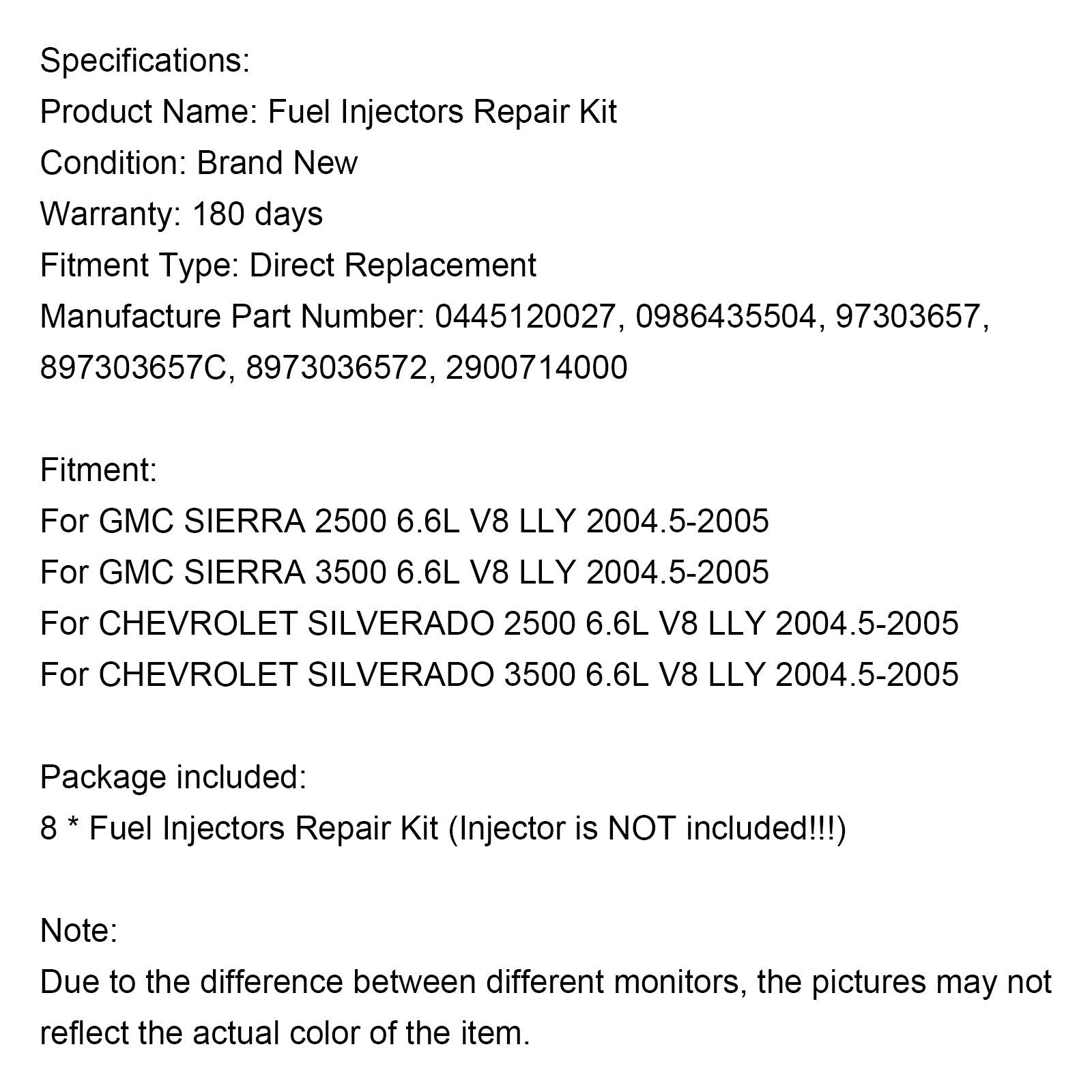 Specifications:
Product Name: Fuel Injectors Repair Kit
Condition: Brand New
Warranty: 180 days
Fitment Type: Direct Replacement
Manufacture Part Number: 0445120027, 0986435504, 97303657, 897303657C, 8973036572, 2900714000

Fitment:
For GMC SIERRA 2500 6.6L V8 LLY 2004.5-2005
For GMC SIERRA 3500 6.6L V8 LLY 2004.5-2005
For CHEVROLET SILVERADO 2500 6.6L V8 LLY 2004.5-2005
For CHEVROLET SILVERADO 3500 6.6L V8 LLY 2004.5-2005

Package included:
8 * Fuel Injectors Repair Kit (Injector is NOT included!!!)

Note:
Due to the difference between different monitors, the pictures may not reflect the actual color of the item.